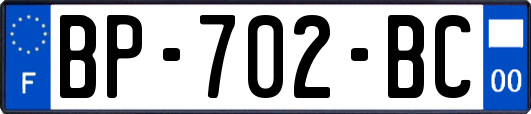 F
BP-702-BC
00